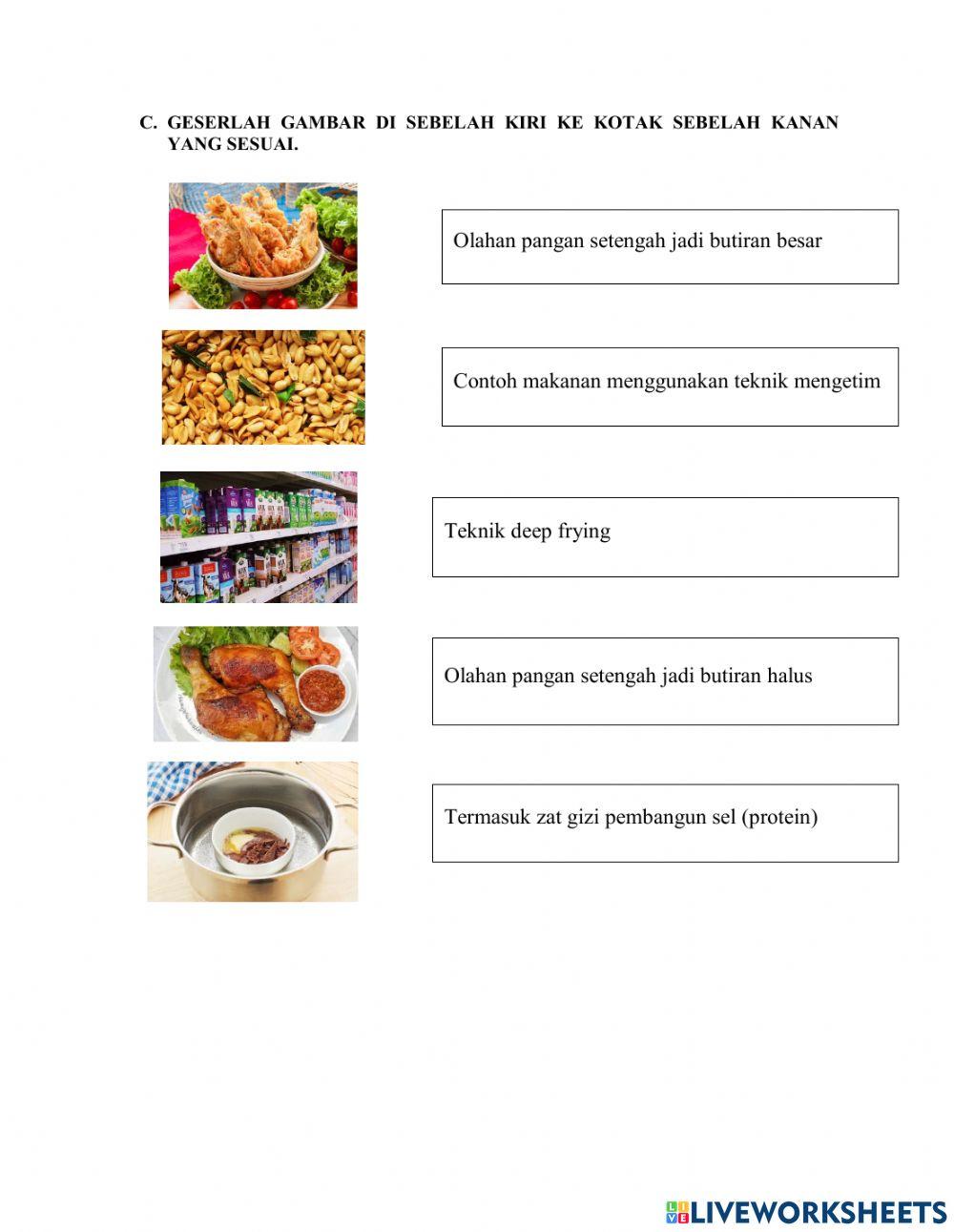 C. GESERLAH GAMBAR DI SEBELAH KIRI KE KOTAK SEBELAH KANAN YANG SESUAI.

Olahan pangan setengah jadi butiran besar

Contoh makanan menggunakan teknik mengetim

Teknik deep frying

Olahan pangan setengah jadi butiran halus

Termasuk zat gizi pembangun sel (protein)

LIVEWORKSHEETS